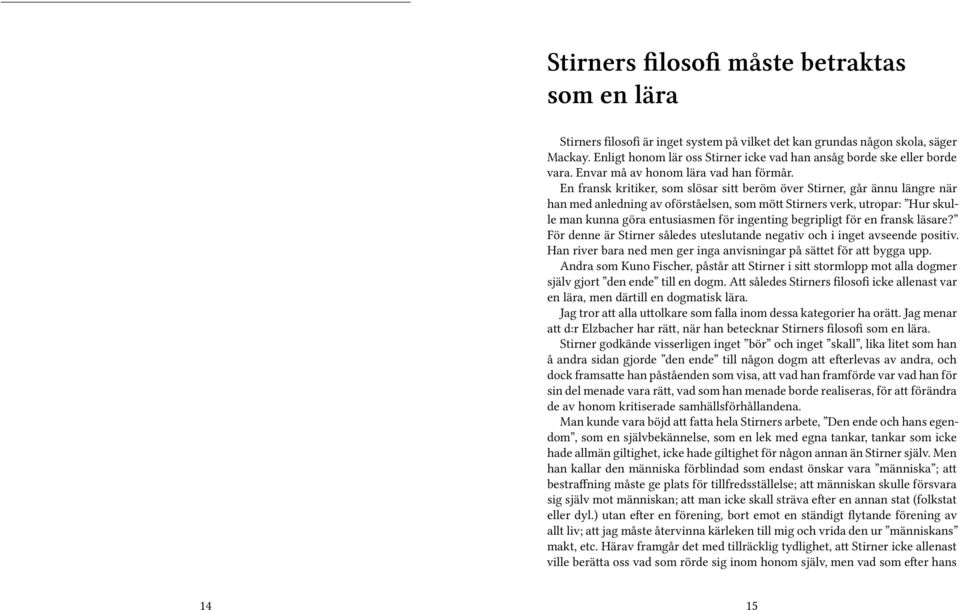 Stirners filosofi måste betraktas som en lära

Stirners filosofi är inget system på vilket det kan grundas någon skola, säger Mackay. Enligt honom lär oss Stirner icke vad han ansåg borde ske eller borde vara. Envar må av honom lära vad han förmår.

En fransk kritiker, som slösar sitt beröm över Stirner, går ännu längre när han med anledning av oförståelsen, som mött Stirners verk, utropar: "Hur skulle man kunna göra entusiasmen för ingenting begripligt för en fransk läsare?" För denne är Stirner således uteslutande negativ och i inget avseende positiv. Han river bara ned men ger inga anvisningar på sättet för att bygga upp.

Andra som Kuno Fischer, påstår att Stirner i sitt stormlopp mot alla dogmer själv gjort "den ende" till en dogm. Att således Stirners filosofi icke allenast var en lära, men därtill en dogmatisk lära.

Jag tror att alla uttolkare som falla inom dessa kategorier ha orätt. Jag menar att d:r Elzbacher har rätt, när han betecknar Stirners filosofi som en lära.

Stirner godkände visserligen inget "bör" och inget "skall", lika litet som han å andra sidan gjorde "den ende" till någon dogm att efterlevas av andra, och dock framsatte han påståenden som visa, att vad han framförde var vad han för sin del menade vara rätt, vad som han menade borde realiseras, för att förändra de av honom kritiserade samhällsförhållandena.

Man kunde vara böjd att fatta hela Stirners arbete, "Den ende och hans egendom", som en självbekännelse, som en lek med egna tankar, tankar som icke hade allmän giltighet, icke hade giltighet för någon annan än Stirner själv. Men han kallar den människa förblindad som endast önskar vara "människa"; att bestraffning måste ge plats för tillfredsställelse; att människan skulle försvara sig själv mot människan; att man icke skall sträva efter en annan stat (folkstat eller dyl.) utan efter en förening, bort emot en ständigt flytande förening av allt liv; att jag måste återvinna kärleken till mig och vrida den ur "människans" makt, etc. Härav framgår det med tillräcklig tydlighet, att Stirner icke allenast ville berätta oss vad som rörde sig inom honom själv, men vad som efter hans

14

15